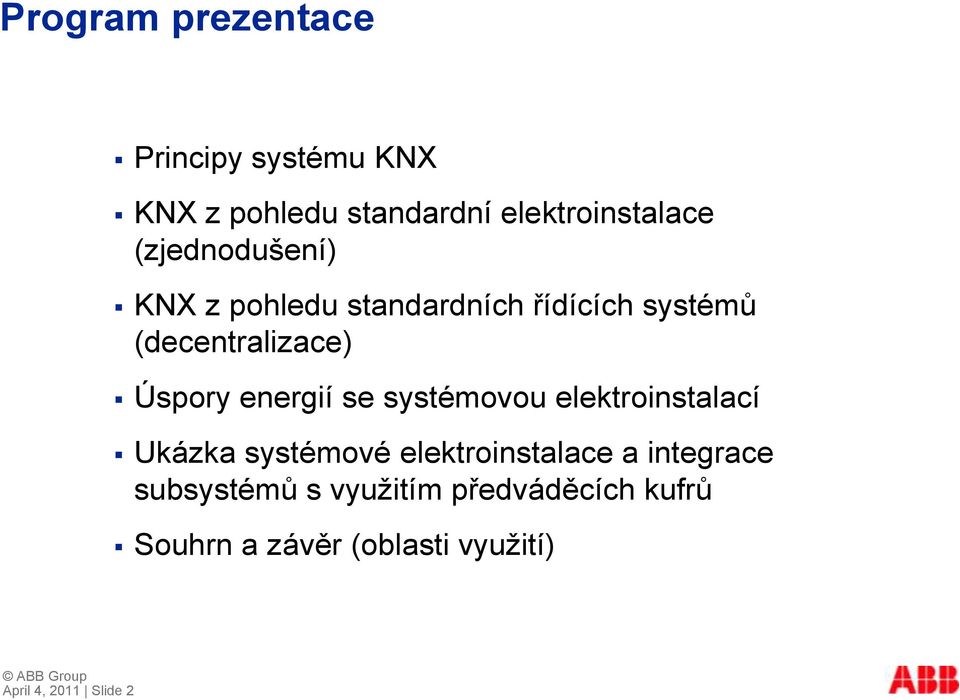 Program prezentace

▪ Principy systému KNX

▪ KNX z pohledu standardní elektroinstalace (zjednodušení)

▪ KNX z pohledu standardních řídících systémů (decentralizace)

▪ Úspory energií se systémovou elektroinstalací

▪ Ukázka systémové elektroinstalace a integrace subsystémů s využitím předváděcích kufrů

▪ Souhrn a závěr (oblasti využití)

© ABB Group
April 4, 2011 | Slide 2

ABB